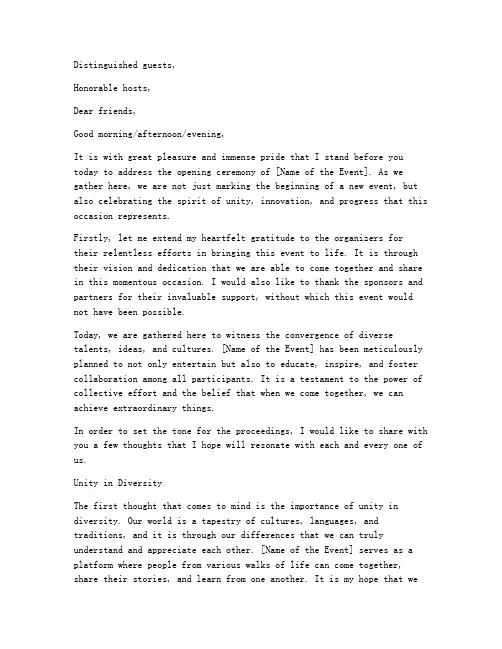 Distinguished guests,

Honorable hosts,

Dear friends,

Good morning/afternoon/evening,

It is with great pleasure and immense pride that I stand before you today to address the opening ceremony of [Name of the Event]. As we gather here, we are not just marking the beginning of a new event, but also celebrating the spirit of unity, innovation, and progress that this occasion represents.

Firstly, let me extend my heartfelt gratitude to the organizers for their relentless efforts in bringing this event to life. It is through their vision and dedication that we are able to come together and share in this momentous occasion. I would also like to thank the sponsors and partners for their invaluable support, without which this event would not have been possible.

Today, we are gathered here to witness the convergence of diverse talents, ideas, and cultures. [Name of the Event] has been meticulously planned to not only entertain but also to educate, inspire, and foster collaboration among all participants. It is a testament to the power of collective effort and the belief that when we come together, we can achieve extraordinary things.

In order to set the tone for the proceedings, I would like to share with you a few thoughts that I hope will resonate with each and every one of us.

Unity in Diversity

The first thought that comes to mind is the importance of unity in diversity. Our world is a tapestry of cultures, languages, and traditions, and it is through our differences that we can truly understand and appreciate each other. [Name of the Event] serves as a platform where people from various walks of life can come together, share their stories, and learn from one another. It is my hope that we